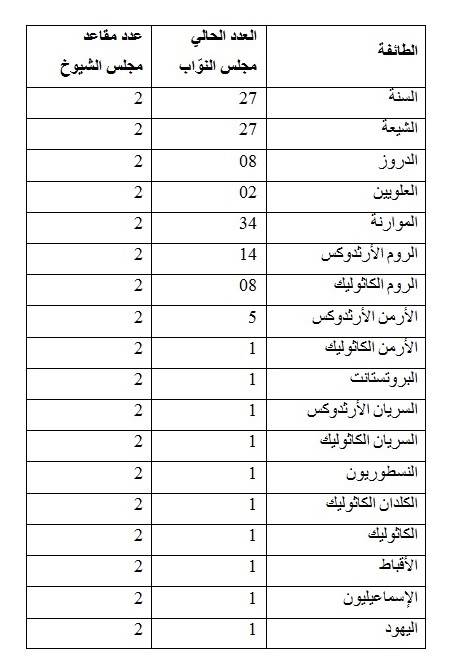 | الطائفة | العدد الحالي مجلس النوّاب | عدد مقاعد مجلس الشيوخ |
|---|---|---|
| السنة | 27 | 2 |
| الشيعة | 27 | 2 |
| الدروز | 08 | 2 |
| العلويين | 02 | 2 |
| الموارنة | 34 | 2 |
| الروم الأرثدوكس | 14 | 2 |
| الروم الكاثوليك | 08 | 2 |
| الأرمن الأرثدوكس | 5 | 2 |
| الأرمن الكاثوليك | 1 | 2 |
| البروتستانت | 1 | 2 |
| السريان الأرثدوكس | 1 | 2 |
| السريان الكاثوليك | 1 | 2 |
| النسطوريون | 1 | 2 |
| الكلدان الكاثوليك | 1 | 2 |
| الكاثوليك | 1 | 2 |
| الأقباط | 1 | 2 |
| الإسماعيليون | 1 | 2 |
| اليهود | 1 | 2 |